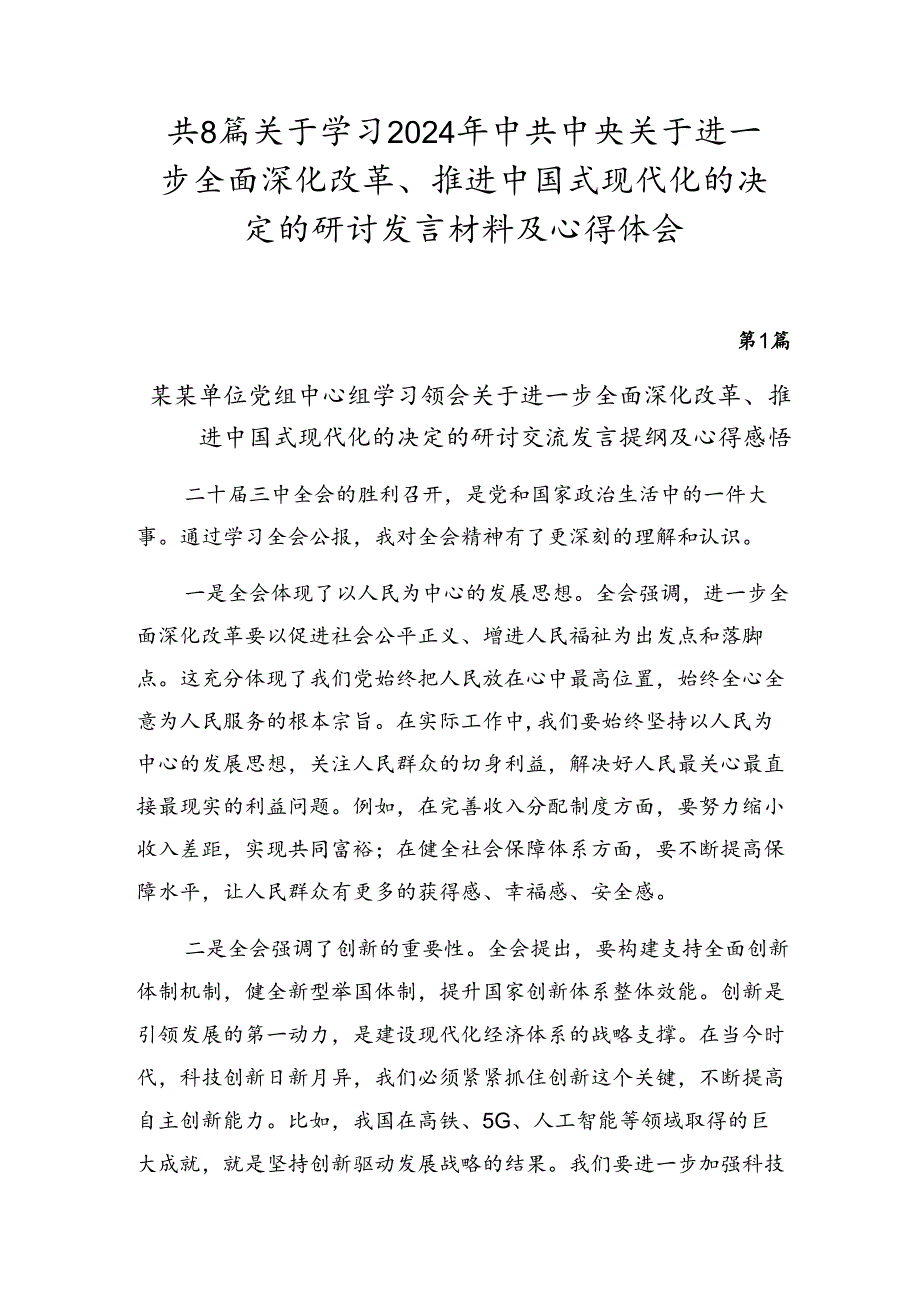 共8篇关于学习2024年中共中央关于进一步全面深化改革、推进中国式现代化的决定的研讨发言材料及心得体会

第1篇

某某单位党组中心组学习领会关于进一步全面深化改革、推进中国式现代化的决定的研讨交流发言提纲及心得感悟

二十届三中全会的胜利召开，是党和国家政治生活中的一件大事。通过学习全会公报，我对全会精神有了更深刻的理解和认识。

一是全会体现了以人民为中心的发展思想。全会强调，进一步全面深化改革要以促进社会公平正义、增进人民福祉为出发点和落脚点。这充分体现了我们党始终把人民放在心中最高位置，始终全心全意为人民服务的根本宗旨。在实际工作中，我们要始终坚持以人民为中心的发展思想，关注人民群众的切身利益，解决好人民最关心最直接最现实的利益问题。例如，在完善收入分配制度方面，要努力缩小收入差距，实现共同富裕；在健全社会保障体系方面，要不断提高保障水平，让人民群众有更多的获得感、幸福感、安全感。

二是全会强调了创新的重要性。全会提出，要构建支持全面创新体制机制，健全新型举国体制，提升国家创新体系整体效能。创新是引领发展的第一动力，是建设现代化经济体系的战略支撑。在当今时代，科技创新日新月异，我们必须紧紧抓住创新这个关键，不断提高自主创新能力。比如，我国在高铁、5G、人工智能等领域取得的巨大成就，就是坚持创新驱动发展战略的结果。我们要进一步加强科技